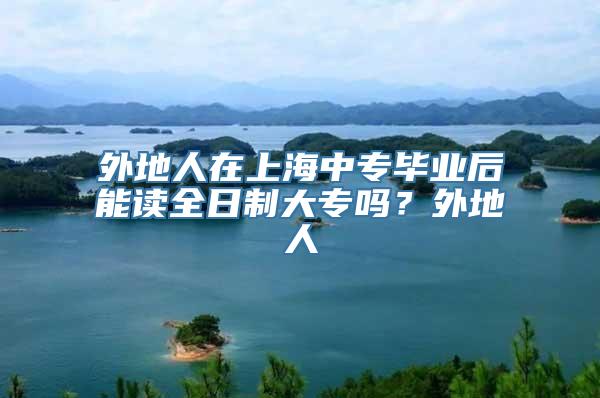 外地人在上海中专毕业后能读全日制大专吗？外地人